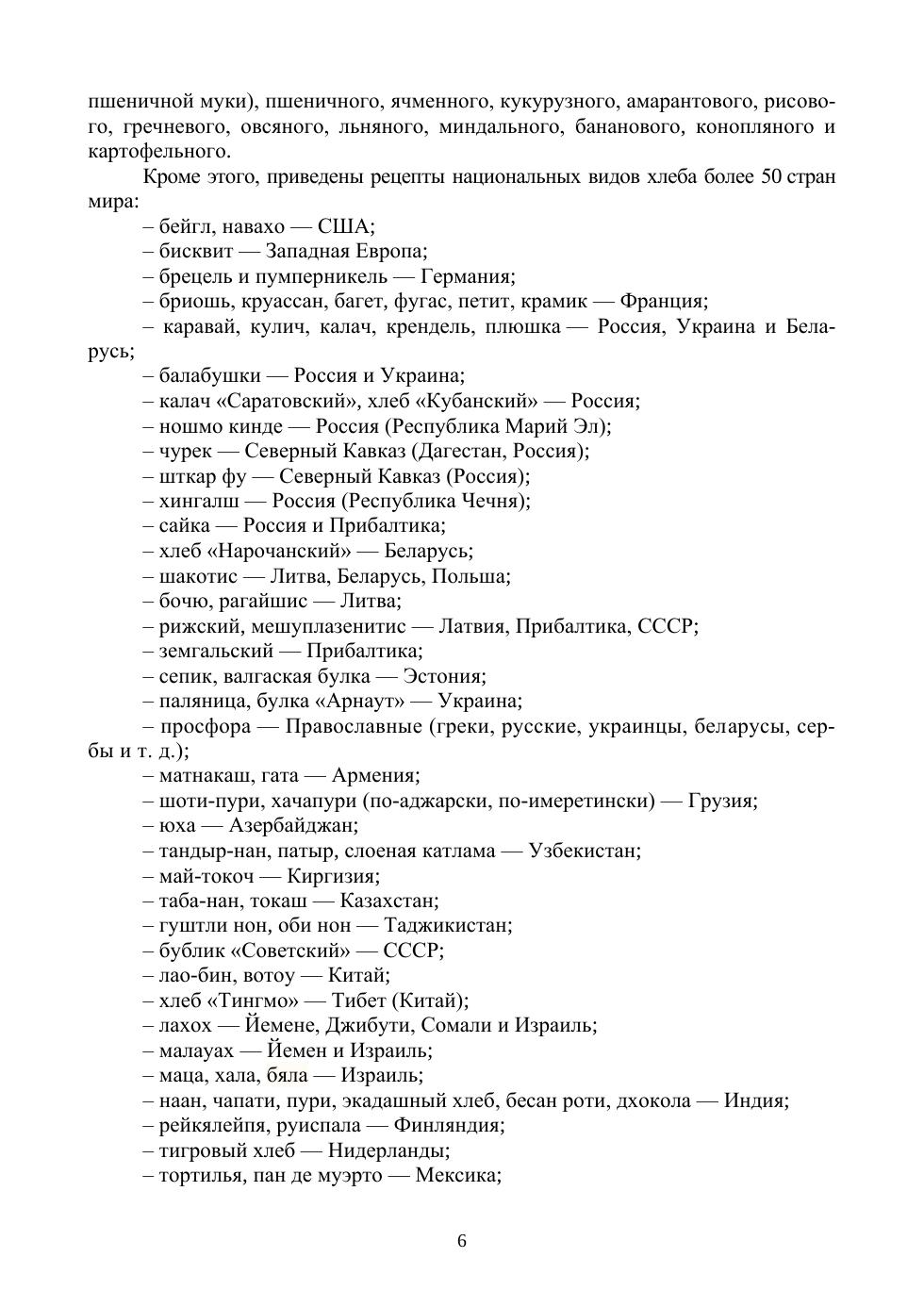 пшеничной муки), пшеничного, ячменного, кукурузного, амарантового, рисового, гречневого, овсяного, льняного, миндального, бананового, конопляного и картофельного.

Кроме этого, приведены рецепты национальных видов хлеба более 50 стран мира:

– бейгл, навахо — США;
– бисквит — Западная Европа;
– брецель и пумперникель — Германия;
– бриошь, круассан, багет, фугас, петит, крамик — Франция;
– каравай, кулич, калач, крендель, плюшка — Россия, Украина и Беларусь;
– балабушки — Россия и Украина;
– калач «Саратовский», хлеб «Кубанский» — Россия;
– ношмо кинде — Россия (Республика Марий Эл);
– чурек — Северный Кавказ (Дагестан, Россия);
– шткар фу — Северный Кавказ (Россия);
– хингалш — Россия (Республика Чечня);
– сайка — Россия и Прибалтика;
– хлеб «Нарочанский» — Беларусь;
– шакотис — Литва, Беларусь, Польша;
– бочю, рагайшис — Литва;
– рижский, мешуплазенитис — Латвия, Прибалтика, СССР;
– земгальский — Прибалтика;
– сепик, валгаская булка — Эстония;
– паляница, булка «Арнаут» — Украина;
– просфора — Православные (греки, русские, украинцы, беларусы, сербы и т. д.);
– матнакаш, гата — Армения;
– шоти-пури, хачапури (по-аджарски, по-имеретински) — Грузия;
– юха — Азербайджан;
– тандыр-нан, патыр, слоеная катлама — Узбекистан;
– май-токоч — Киргизия;
– таба-нан, токаш — Казахстан;
– гуштли нон, оби нон — Таджикистан;
– бублик «Советский» — СССР;
– лао-бин, вотоу — Китай;
– хлеб «Тингмо» — Тибет (Китай);
– лахох — Йемене, Джибути, Сомали и Израиль;
– малауах — Йемен и Израиль;
– маца, хала, бяла — Израиль;
– наан, чапати, пури, экадашный хлеб, бесан роти, дхокола — Индия;
– рейкялейпя, руиспала — Финляндия;
– тигровый хлеб — Нидерланды;
– тортилья, пан де муэрто — Мексика;

6